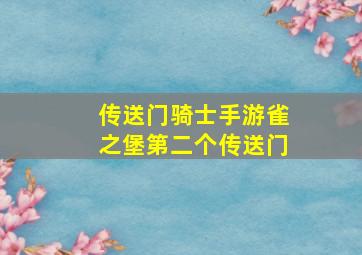 传送门骑士手游雀之堡第二个传送门